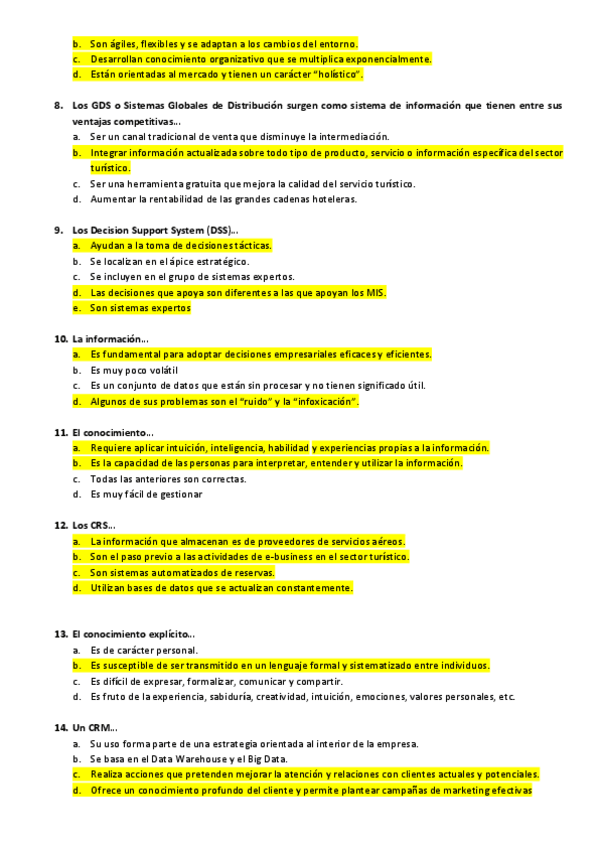 b. Son ágiles, flexibles y se adaptan a los cambios del entorno.
c. Desarrollan conocimiento organizativo que se multiplica exponencialmente.
d. Están orientadas al mercado y tienen un carácter "holístico".

8. Los GDS o Sistemas Globales de Distribución surgen como sistema de información que tienen entre sus ventajas competitivas…
a. Ser un canal tradicional de venta que disminuye la intermediación.
b. Integrar información actualizada sobre todo tipo de producto, servicio o información específica del sector turístico.
c. Ser una herramienta gratuita que mejora la calidad del servicio turístico.
d. Aumentar la rentabilidad de las grandes cadenas hoteleras.

9. Los Decision Support System (DSS)…
a. Ayudan a la toma de decisiones tácticas.
b. Se localizan en el ápice estratégico.
c. Se incluyen en el grupo de sistemas expertos.
d. Las decisiones que apoya son diferentes a las que apoyan los MIS.
e. Son sistemas expertos

10. La información…
a. Es fundamental para adoptar decisiones empresariales eficaces y eficientes.
b. Es muy poco volátil
c. Es un conjunto de datos que están sin procesar y no tienen significado útil.
d. Algunos de sus problemas son el "ruido" y la "infoxicación".

11. El conocimiento…
a. Requiere aplicar intuición, inteligencia, habilidad y experiencias propias a la información.
b. Es la capacidad de las personas para interpretar, entender y utilizar la información.
c. Todas las anteriores son correctas.
d. Es muy fácil de gestionar

12. Los CRS…
a. La información que almacenan es de proveedores de servicios aéreos.
b. Son el paso previo a las actividades de e-business en el sector turístico.
c. Son sistemas automatizados de reservas.
d. Utilizan bases de datos que se actualizan constantemente.

13. El conocimiento explícito…
a. Es de carácter personal.
b. Es susceptible de ser transmitido en un lenguaje formal y sistematizado entre individuos.
c. Es difícil de expresar, formalizar, comunicar y compartir.
d. Es fruto de la experiencia, sabiduría, creatividad, intuición, emociones, valores personales, etc.

14. Un CRM…
a. Su uso forma parte de una estrategia orientada al interior de la empresa.
b. Se basa en el Data Warehouse y el Big Data.
c. Realiza acciones que pretenden mejorar la atención y relaciones con clientes actuales y potenciales.
d. Ofrece un conocimiento profundo del cliente y permite plantear campañas de marketing efectivas